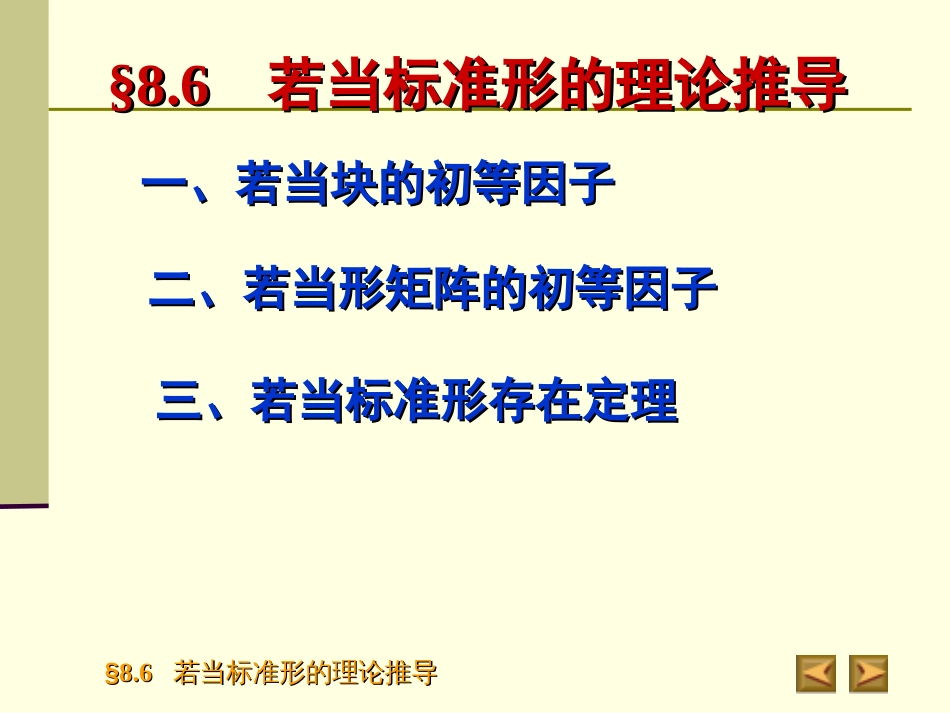 §8.6　若当标准形的理论推导

一、若当块的初等因子

二、若当形矩阵的初等因子

三、若当标准形存在定理

§8.6　若当标准形的理论推导